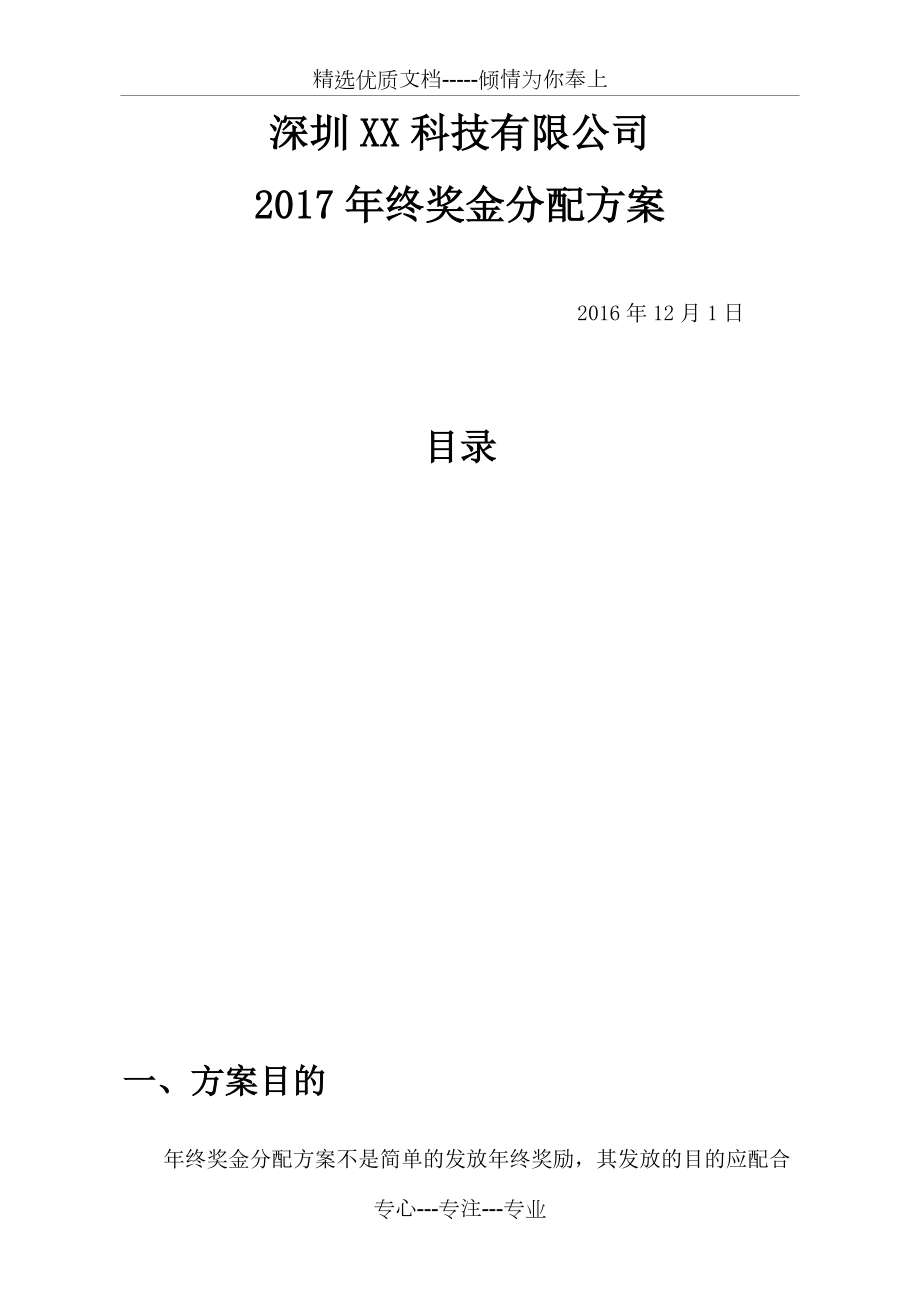 精选优质文档-----倾情为你奉上

深圳XX科技有限公司

2017年终奖金分配方案

2016年12月1日

目录

一、方案目的

年终奖金分配方案不是简单的发放年终奖励，其发放的目的应配合

专心---专注---专业